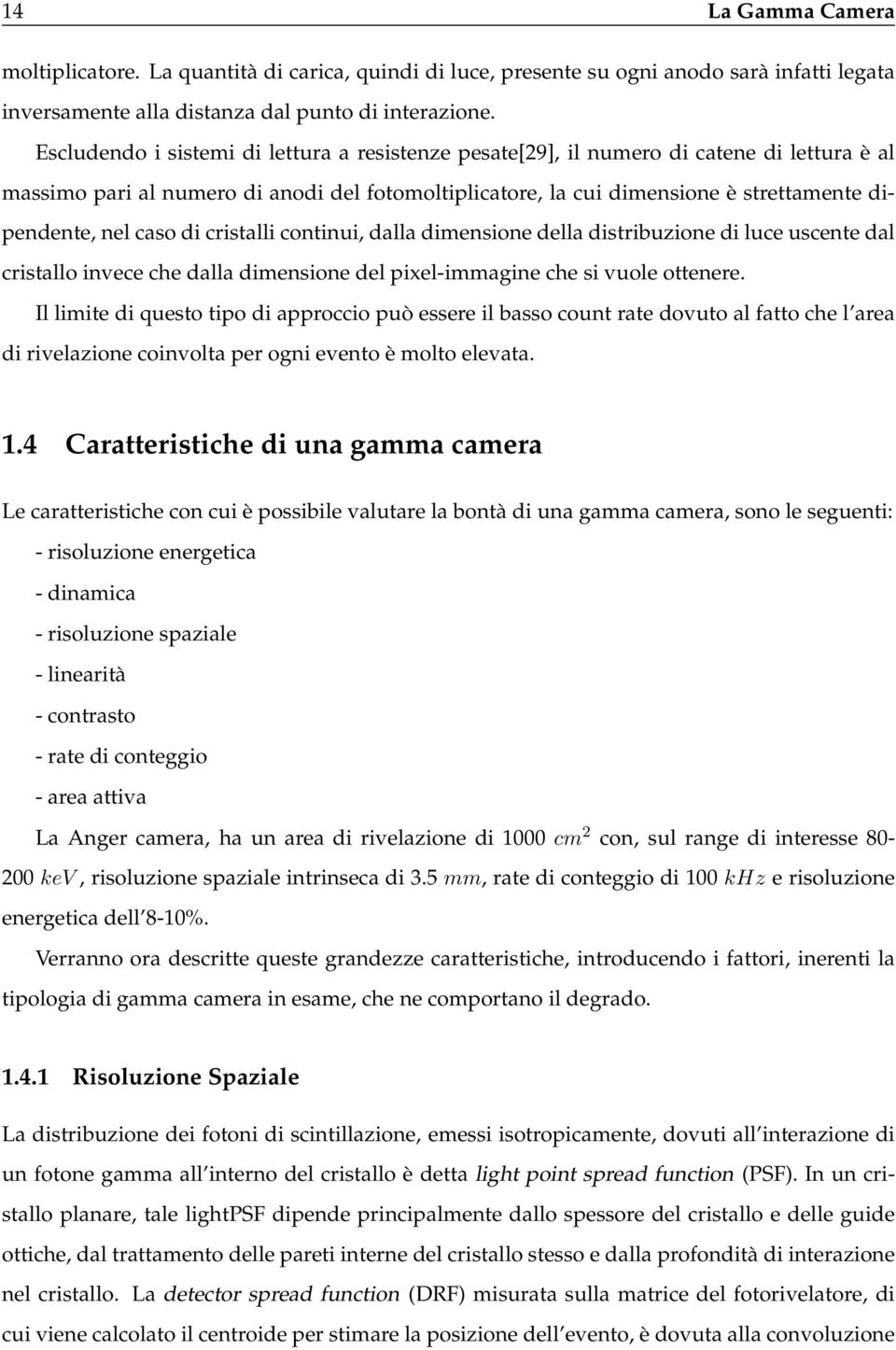 14 La Gamma Camera

moltiplicatore. La quantità di carica, quindi di luce, presente su ogni anodo sarà infatti legata inversamente alla distanza dal punto di interazione.

Escludendo i sistemi di lettura a resistenze pesate[29], il numero di catene di lettura è al massimo pari al numero di anodi del fotomoltiplicatore, la cui dimensione è strettamente dipendente, nel caso di cristalli continui, dalla dimensione della distribuzione di luce uscente dal cristallo invece che dalla dimensione del pixel-immagine che si vuole ottenere.

Il limite di questo tipo di approccio può essere il basso count rate dovuto al fatto che l'area di rivelazione coinvolta per ogni evento è molto elevata.

1.4 Caratteristiche di una gamma camera

Le caratteristiche con cui è possibile valutare la bontà di una gamma camera, sono le seguenti:

- risoluzione energetica

- dinamica

- risoluzione spaziale

- linearità

- contrasto

- rate di conteggio

- area attiva

La Anger camera, ha un area di rivelazione di 1000 $cm^2$ con, sul range di interesse 80-200 $keV$, risoluzione spaziale intrinseca di 3.5 $mm$, rate di conteggio di 100 $kHz$ e risoluzione energetica dell'8-10%.

Verranno ora descritte queste grandezze caratteristiche, introducendo i fattori, inerenti la tipologia di gamma camera in esame, che ne comportano il degrado.

1.4.1 Risoluzione Spaziale

La distribuzione dei fotoni di scintillazione, emessi isotropicamente, dovuti all'interazione di un fotone gamma all'interno del cristallo è detta light point spread function (PSF). In un cristallo planare, tale lightPSF dipende principalmente dallo spessore del cristallo e delle guide ottiche, dal trattamento delle pareti interne del cristallo stesso e dalla profondità di interazione nel cristallo. La detector spread function (DRF) misurata sulla matrice del fotorivelatore, di cui viene calcolato il centroide per stimare la posizione dell'evento, è dovuta alla convoluzione